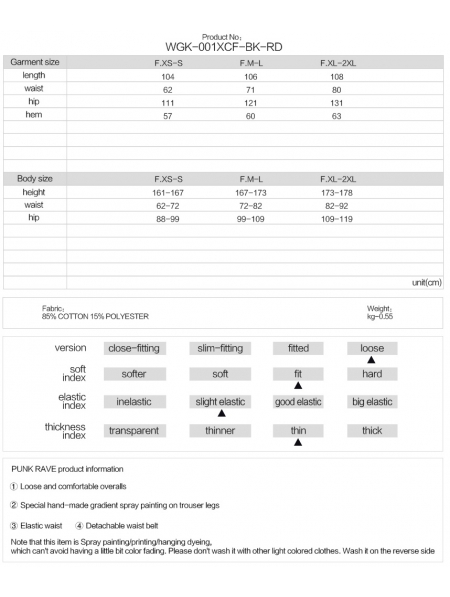 Product No：
WGK-001XCF-BK-RD

| Garment size | F.XS-S | F.M-L | F.XL-2XL |
|---|---|---|---|
| length | 104 | 106 | 108 |
| waist | 62 | 71 | 80 |
| hip | 111 | 121 | 131 |
| hem | 57 | 60 | 63 |

| Body size | F.XS-S | F.M-L | F.XL-2XL |
|---|---|---|---|
| height | 161-167 | 167-173 | 173-178 |
| waist | 62-72 | 72-82 | 82-92 |
| hip | 88-99 | 99-109 | 109-119 |

unit(cm)

Fabric：
85% COTTON 15% POLYESTER

Weight：
kg-0.55

| version | close-fitting | slim-fitting | fitted | loose ▲ |
|---|---|---|---|---|
| soft index | softer | soft | fit ▲ | hard |
| elastic index | inelastic | slight elastic ▲ | good elastic | big elastic |
| thickness index | transparent | thinner | thin ▲ | thick |

PUNK RAVE product information

① Loose and comfortable overalls

② Special hand-made gradient spray painting on trouser legs

③ Elastic waist ④ Detachable waist belt

Note that this item is Spray painting/printing/hanging dyeing, which can't avoid having a little bit color fading. Please don't wash it with other light colored clothes. Wash it on the reverse side